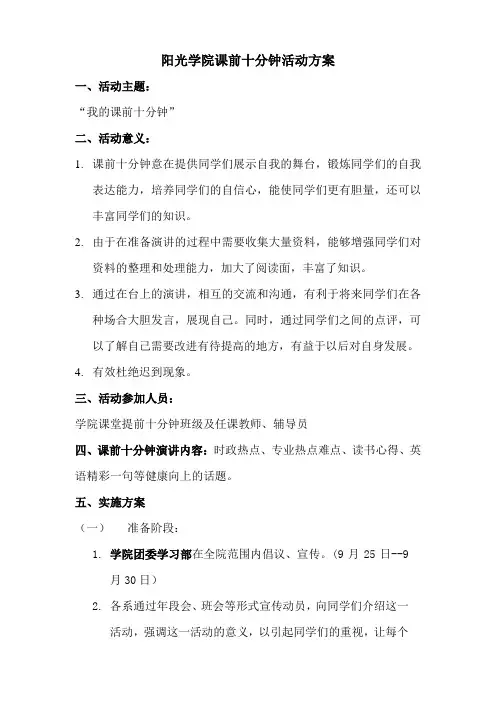 阳光学院课前十分钟活动方案

一、活动主题：

“我的课前十分钟”

二、活动意义：

1. 课前十分钟意在提供同学们展示自我的舞台，锻炼同学们的自我表达能力，培养同学们的自信心，能使同学们更有胆量，还可以丰富同学们的知识。

2. 由于在准备演讲的过程中需要收集大量资料，能够增强同学们对资料的整理和处理能力，加大了阅读面，丰富了知识。

3. 通过在台上的演讲，相互的交流和沟通，有利于将来同学们在各种场合大胆发言，展现自己。同时，通过同学们之间的点评，可以了解自己需要改进有待提高的地方，有益于以后对自身发展。

4. 有效杜绝迟到现象。

三、活动参加人员：

学院课堂提前十分钟班级及任课教师、辅导员

四、课前十分钟演讲内容：时政热点、专业热点难点、读书心得、英语精彩一句等健康向上的话题。

五、实施方案

（一） 准备阶段：

1. 学院团委学习部在全院范围内倡议、宣传。（9 月 25 日--9 月 30 日）

2. 各系通过年段会、班会等形式宣传动员，向同学们介绍这一活动，强调这一活动的意义，以引起同学们的重视，让每个